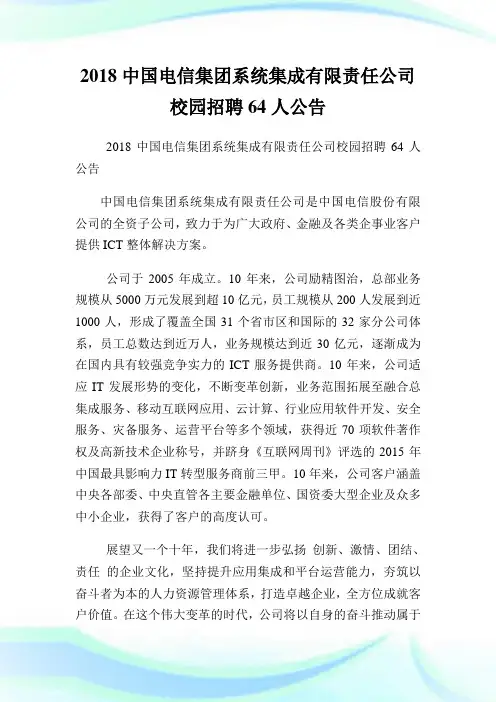 2018 中国电信集团系统集成有限责任公司校园招聘 64 人公告

2018 中国电信集团系统集成有限责任公司校园招聘 64 人公告

中国电信集团系统集成有限责任公司是中国电信股份有限公司的全资子公司，致力于为广大政府、金融及各类企事业客户提供 ICT 整体解决方案。

公司于 2005 年成立。10 年来，公司励精图治，总部业务规模从 5000 万元发展到超 10 亿元，员工规模从 200 人发展到近 1000 人，形成了覆盖全国 31 个省市区和国际的 32 家分公司体系，员工总数达到近万人，业务规模达到近 30 亿元，逐渐成为在国内具有较强竞争实力的 ICT 服务提供商。10 年来，公司适应 IT 发展形势的变化，不断变革创新，业务范围拓展至融合总集成服务、移动互联网应用、云计算、行业应用软件开发、安全服务、灾备服务、运营平台等多个领域，获得近 70 项软件著作权及高新技术企业称号，并跻身《互联网周刊》评选的 2015 年中国最具影响力 IT 转型服务商前三甲。10 年来，公司客户涵盖中央各部委、中央直管各主要金融单位、国资委大型企业及众多中小企业，获得了客户的高度认可。

展望又一个十年，我们将进一步弘扬 创新、激情、团结、责任 的企业文化，坚持提升应用集成和平台运营能力，夯筑以奋斗者为本的人力资源管理体系，打造卓越企业，全方位成就客户价值。在这个伟大变革的时代，公司将以自身的奋斗推动属于